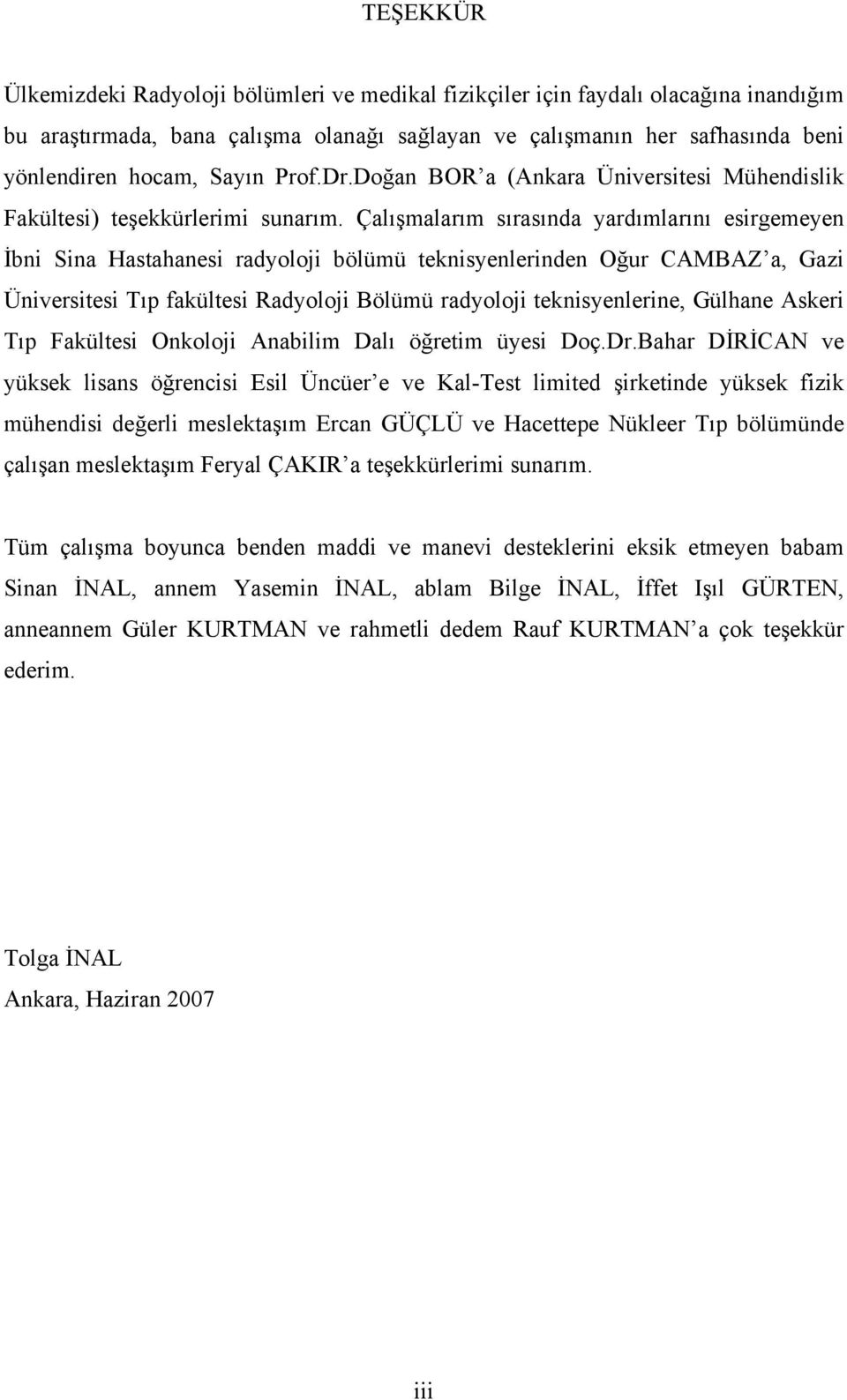 TEŞEKKÜR

Ülkemizdeki Radyoloji bölümleri ve medikal fizikçiler için faydalı olacağına inandığım bu araştırmada, bana çalışma olanağı sağlayan ve çalışmanın her safhasında beni yönlendiren hocam, Sayın Prof.Dr.Doğan BOR'a (Ankara Üniversitesi Mühendislik Fakültesi) teşekkürlerimi sunarım. Çalışmalarım sırasında yardımlarını esirgemeyen İbni Sina Hastahanesi radyoloji bölümü teknisyenlerinden Oğur CAMBAZ'a, Gazi Üniversitesi Tıp fakültesi Radyoloji Bölümü radyoloji teknisyenlerine, Gülhane Askeri Tıp Fakültesi Onkoloji Anabilim Dalı öğretim üyesi Doç.Dr.Bahar DİRİCAN ve yüksek lisans öğrencisi Esil Üncüer'e ve Kal-Test limited şirketinde yüksek fizik mühendisi değerli meslektaşım Ercan GÜÇLÜ ve Hacettepe Nükleer Tıp bölümünde çalışan meslektaşım Feryal ÇAKIR'a teşekkürlerimi sunarım.

Tüm çalışma boyunca benden maddi ve manevi desteklerini eksik etmeyen babam Sinan İNAL, annem Yasemin İNAL, ablam Bilge İNAL, İffet Işıl GÜRTEN, anneannem Güler KURTMAN ve rahmetli dedem Rauf KURTMAN'a çok teşekkür ederim.

Tolga İNAL
Ankara, Haziran 2007

iii